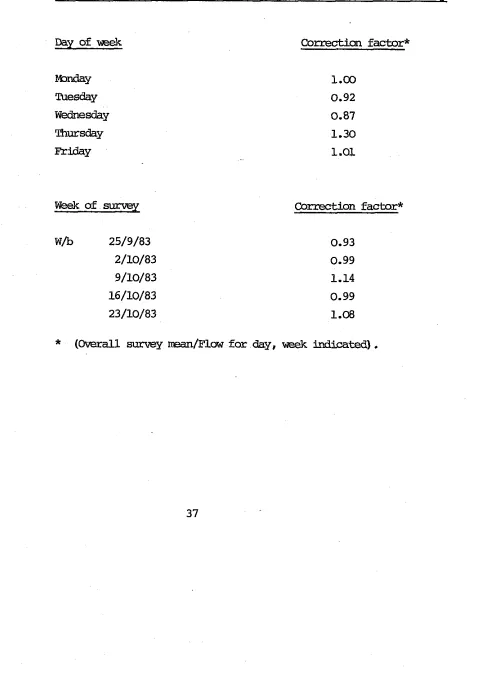 | Day of week | Correction factor* |
|---|---|
| Monday | 1.00 |
| Tuesday | 0.92 |
| Wednesday | 0.87 |
| Thursday | 1.30 |
| Friday | 1.01 |

| Week of survey | | Correction factor* |
|---|---|---|
| W/b | 25/9/83 | 0.93 |
| | 2/10/83 | 0.99 |
| | 9/10/83 | 1.14 |
| | 16/10/83 | 0.99 |
| | 23/10/83 | 1.08 |

* (Overall survey mean/Flow for day, week indicated).

37